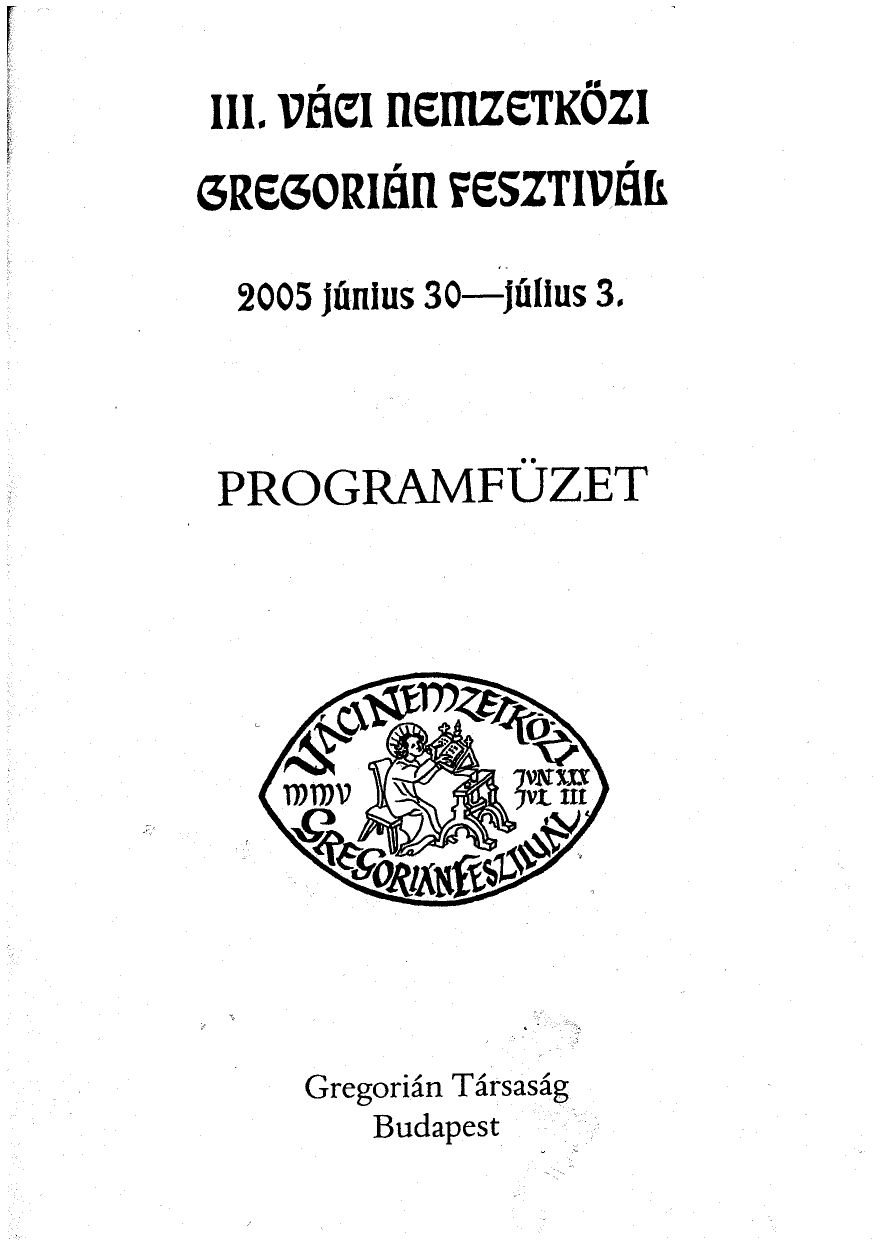 III. VÁCI NEMZETKÖZI GREGORIÁN FESZTIVÁL

2005 június 30—július 3.

PROGRAMFÜZET

VÁCI NEMZETKÖZI
MMV
JVN XXX
JVL III
GREGORIÁN FESZTIVÁL

Gregorián Társaság
Budapest